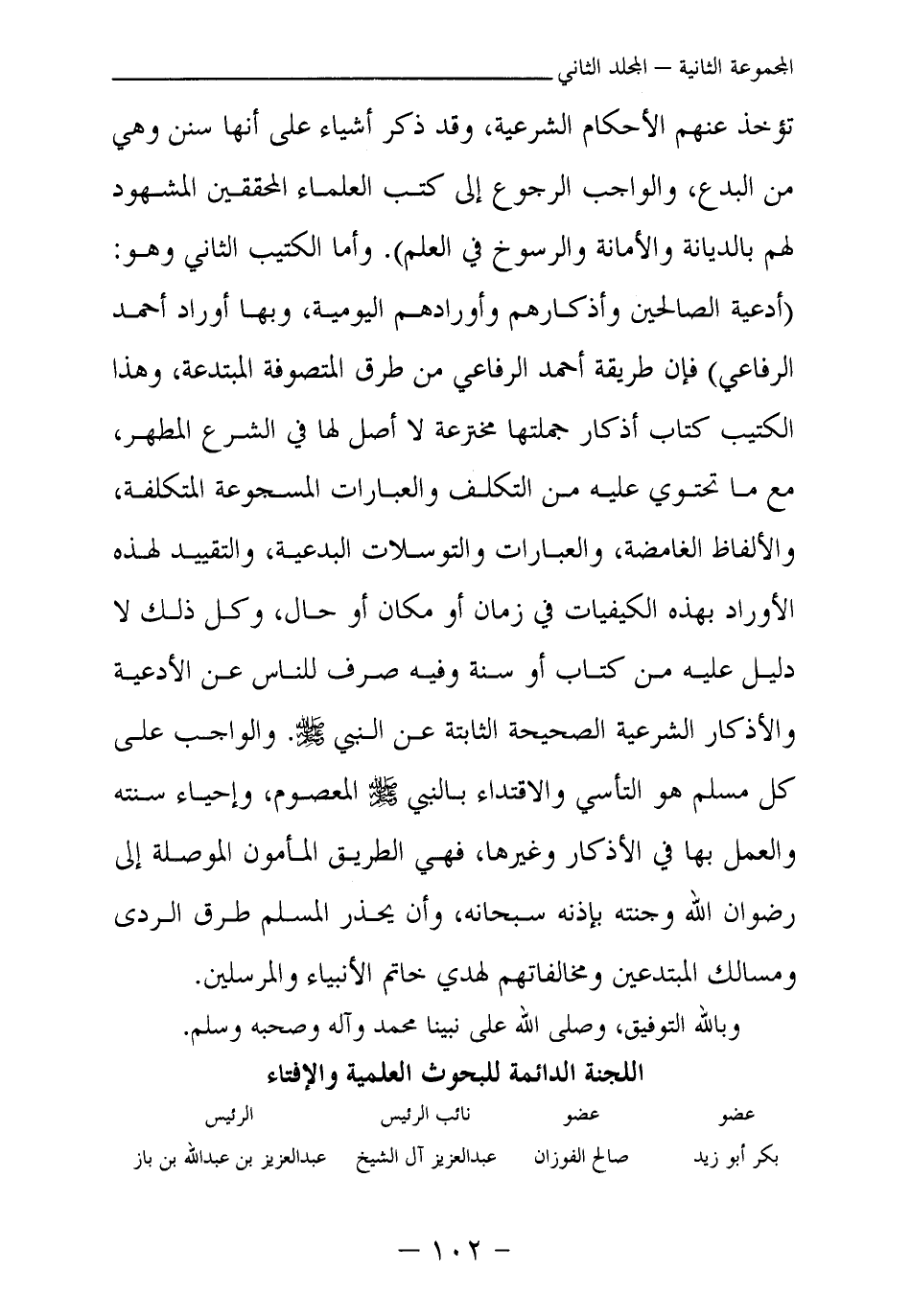 المجموعة الثانية – المجلد الثاني

تؤخذ عنهم الأحكام الشرعية، وقد ذكر أشياء على أنها سنن وهي من البدع، والواجب الرجوع إلى كتب العلماء المحققين المشهود لهم بالديانة والأمانة والرسوخ في العلم). وأما الكتيب الثاني وهو: (أدعية الصالحين وأذكارهم وأورادهم اليومية، وبها أوراد أحمد الرفاعي) فإن طريقة أحمد الرفاعي من طرق المتصوفة المبتدعة، وهذا الكتيب كتاب أذكار جملتها مخترعة لا أصل لها في الشرع المطهر، مع ما تحتوي عليه من التكلف والعبارات المسجوعة المتكلفة، والألفاظ الغامضة، والعبارات والتوسلات البدعية، والتقييد لهذه الأوراد بهذه الكيفيات في زمان أو مكان أو حال، وكل ذلك لا دليل عليه من كتاب أو سنة وفيه صرف للناس عن الأدعية والأذكار الشرعية الصحيحة الثابتة عن النبي ﷺ. والواجب على كل مسلم هو التأسي والاقتداء بالنبي ﷺ المعصوم، وإحياء سنته والعمل بها في الأذكار وغيرها، فهي الطريق المأمون الموصلة إلى رضوان الله وجنته بإذنه سبحانه، وأن يحذر المسلم طرق الردى ومسالك المبتدعين ومخالفاتهم لهدي خاتم الأنبياء والمرسلين.

وبالله التوفيق، وصلى الله على نبينا محمد وآله وصحبه وسلم.

اللجنة الدائمة للبحوث العلمية والإفتاء

| عضو | عضو | نائب الرئيس | الرئيس |
|---|---|---|---|
| بكر أبو زيد | صالح الفوزان | عبدالعزيز آل الشيخ | عبدالعزيز بن عبدالله بن باز |

– ١٠٢ –